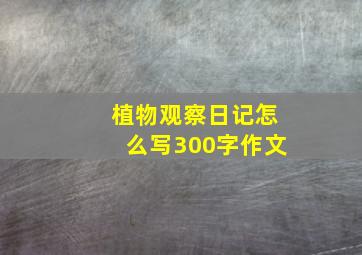 植物观察日记怎么写300字作文